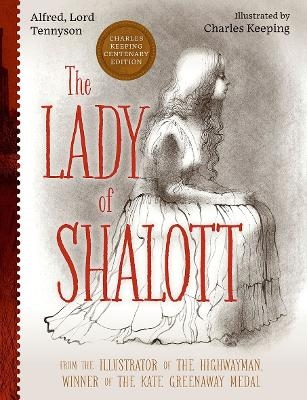 Alfred, Lord Tennyson

Illustrated by Charles Keeping

CHARLES KEEPING CENTENARY EDITION

The LADY of SHALOTT

FROM THE ILLUSTRATOR OF THE HIGHWAYMAN WINNER OF THE KATE GREENAWAY MEDAL